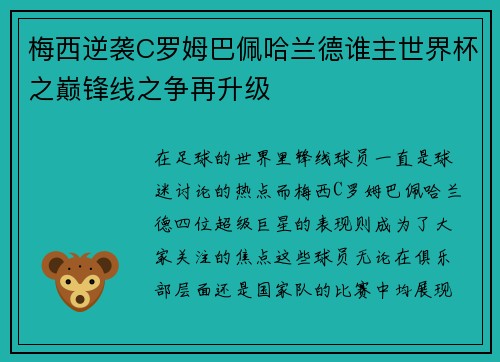 梅西逆袭C罗姆巴佩哈兰德谁主世界杯之巅锋线之争再升级

在足球的世界里锋线球员一直是球迷讨论的热点而梅西C罗姆巴佩哈兰德四位超级巨星的表现则成为了大家关注的焦点这些球员无论在俱乐部层面还是国家队的比赛中均展现